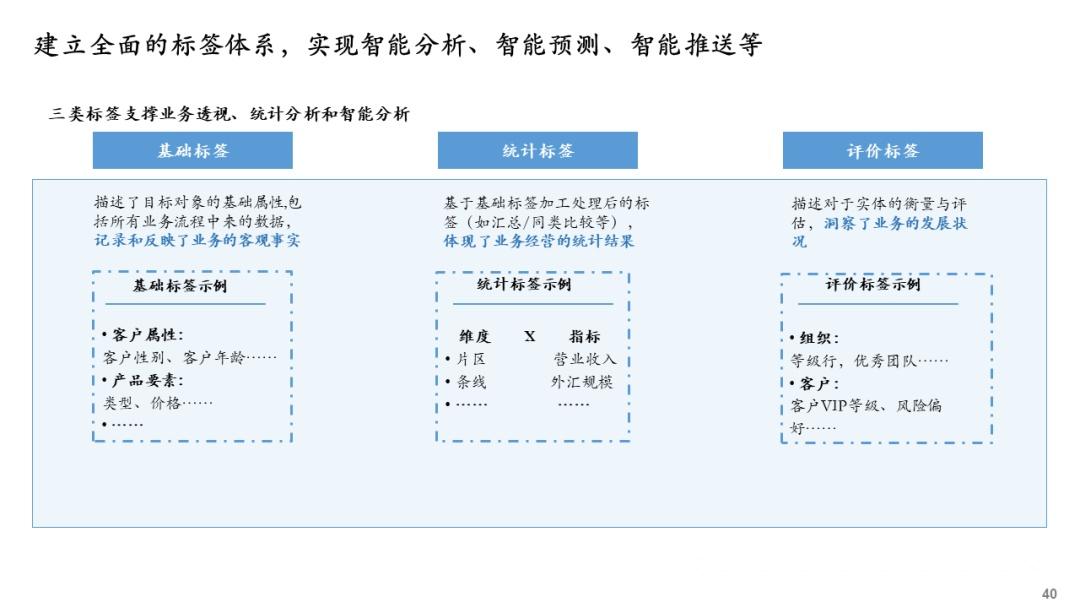 建立全面的标签体系，实现智能分析、智能预测、智能推送等

三类标签支撑业务透视、统计分析和智能分析

基础标签

描述了目标对象的基础属性,包括所有业务流程中来的数据,记录和反映了业务的客观事实

基础标签示例

• 客户属性:
客户性别、客户年龄……
• 产品要素:
类型、价格……
• ……

统计标签

基于基础标签加工处理后的标签（如汇总/同类比较等），体现了业务经营的统计结果

统计标签示例

维度 X 指标
• 片区 营业收入
• 条线 外汇规模
• …… ……

评价标签

描述对于实体的衡量与评估，洞察了业务的发展状况

评价标签示例

• 组织:
等级行，优秀团队……
• 客户:
客户VIP等级、风险偏好……

40